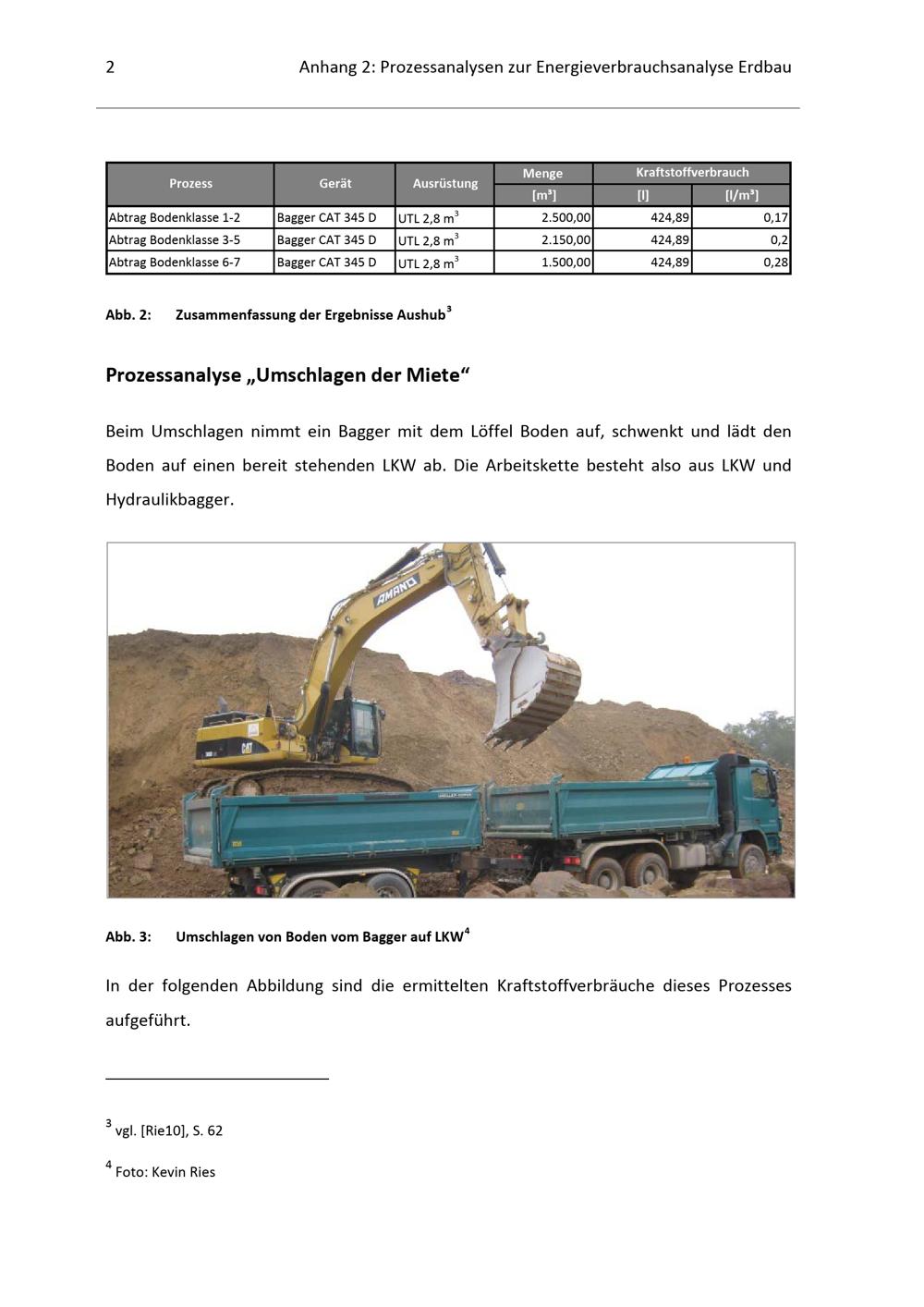 2 Anhang 2: Prozessanalysen zur Energieverbrauchsanalyse Erdbau

| Prozess | Gerät | Ausrüstung | Menge | Kraftstoffverbrauch | |
|---|---|---|---|---|---|
| | | | [m³] | [l] | [l/m³] |
| Abtrag Bodenklasse 1-2 | Bagger CAT 345 D | UTL 2,8 $m^3$ | 2.500,00 | 424,89 | 0,17 |
| Abtrag Bodenklasse 3-5 | Bagger CAT 345 D | UTL 2,8 $m^3$ | 2.150,00 | 424,89 | 0,2 |
| Abtrag Bodenklasse 6-7 | Bagger CAT 345 D | UTL 2,8 $m^3$ | 1.500,00 | 424,89 | 0,28 |

Abb. 2: Zusammenfassung der Ergebnisse Aushub$^{3}$

Prozessanalyse „Umschlagen der Miete“

Beim Umschlagen nimmt ein Bagger mit dem Löffel Boden auf, schwenkt und lädt den Boden auf einen bereit stehenden LKW ab. Die Arbeitskette besteht also aus LKW und Hydraulikbagger.

AMAND

CAT

Abb. 3: Umschlagen von Boden vom Bagger auf LKW$^{4}$

In der folgenden Abbildung sind die ermittelten Kraftstoffverbräuche dieses Prozesses aufgeführt.

$^{3}$ vgl. [Rie10], S. 62

$^{4}$ Foto: Kevin Ries